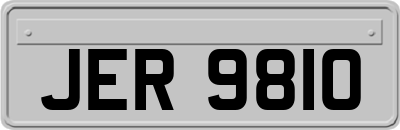 JER 9810